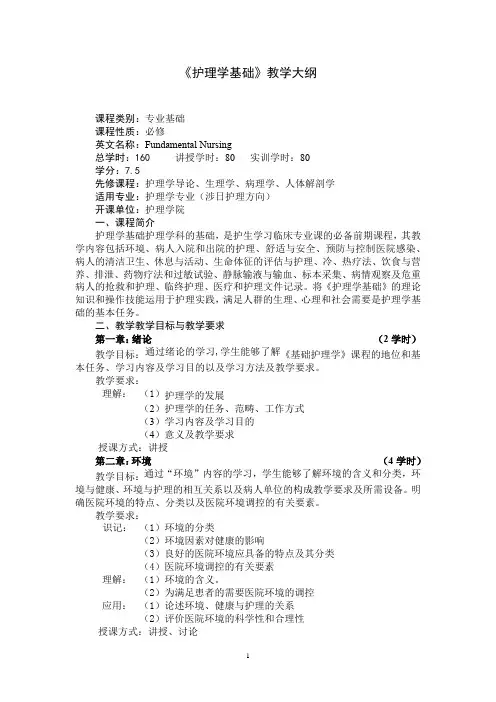 《护理学基础》教学大纲

课程类别：专业基础
课程性质：必修
英文名称：Fundamental Nursing
总学时：160　　讲授学时：80　　实训学时：80
学分：7.5
先修课程：护理学导论、生理学、病理学、人体解剖学
适用专业：护理学专业（涉日护理方向）
开课单位：护理学院
一、课程简介
护理学基础护理学科的基础，是护生学习临床专业课的必备前期课程，其教学内容包括环境、病人入院和出院的护理、舒适与安全、预防与控制医院感染、病人的清洁卫生、休息与活动、生命体征的评估与护理、冷、热疗法、饮食与营养、排泄、药物疗法和过敏试验、静脉输液与输血、标本采集、病情观察及危重病人的抢救和护理、临终护理、医疗和护理文件记录。将《护理学基础》的理论知识和操作技能运用于护理实践，满足人群的生理、心理和社会需要是护理学基础的基本任务。
二、教学教学目标与教学要求
第一章：绪论　　(2 学时)
教学目标：通过绪论的学习，学生能够了解《基础护理学》课程的地位和基本任务、学习内容及学习目的以及学习方法及教学要求。
教学要求：
理解：（1）护理学的发展
（2）护理学的任务、范畴、工作方式
（3）学习内容及学习目的
（4）意义及教学要求
授课方式：讲授
第二章：环境　　(4 学时)
教学目标：通过“环境”内容的学习，学生能够了解环境的含义和分类，环境与健康、环境与护理的相互关系以及病人单位的构成教学要求及所需设备。明确医院环境的特点、分类以及医院环境调控的有关要素。
教学要求：
识记：（1）环境的分类
（2）环境因素对健康的影响
（3）良好的医院环境应具备的特点及其分类
（4）医院环境调控的有关要素
理解：（1）环境的含义。
（2）为满足患者的需要医院环境的调控
应用：（1）论述环境、健康与护理的关系
（2）评价医院环境的科学性和合理性
授课方式：讲授、讨论

1